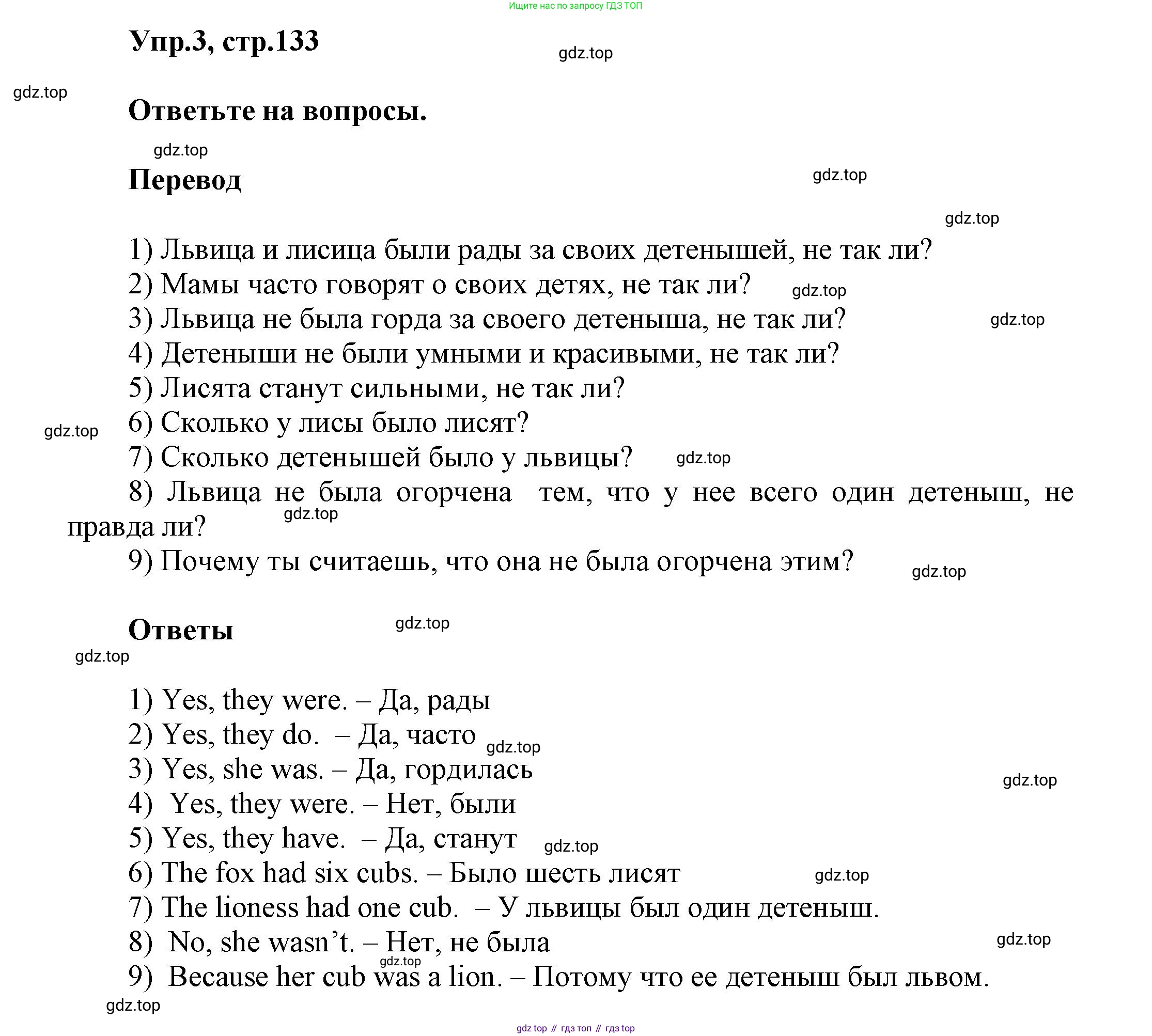 Ищите нас по запросу ГДЗ ТОП

Упр.3, стр.133

gdz.top

gdz.top

Ответьте на вопросы.

gdz.top

Перевод

gdz.top

gdz.top

1) Львица и лисица были рады за своих детенышей, не так ли?
2) Мамы часто говорят о своих детях, не так ли? gdz.top
3) Львица не была горда за своего детеныша, не так ли? gdz.top
4) Детеныши не были умными и красивыми, не так ли?
5) Лисята станут сильными, не так ли?
gdz.top 6) Сколько у лисы было лисят?
7) Сколько детенышей было у львицы? gdz.top
8) Львица не была огорчена тем, что у нее всего один детеныш, не правда ли? gdz.top
9) Почему ты считаешь, что она не была огорчена этим? gdz.top

Ответы gdz.top

gdz.top

1) Yes, they were. – Да, рады
2) Yes, they do. – Да, часто gdz.top
3) Yes, she was. – Да, гордилась gdz.top
4) Yes, they were. – Нет, были
5) Yes, they have. – Да, станут gdz.top
6) The fox had six cubs. – Было шесть лисят gdz.top
7) The lioness had one cub. – У львицы был один детеныш.
8) No, she wasn't. – Нет, не была gdz.top
gdz.top
9) Because her cub was a lion. – Потому что ее детеныш был львом.
gdz.top

gdz top // гдз топ // гдз top